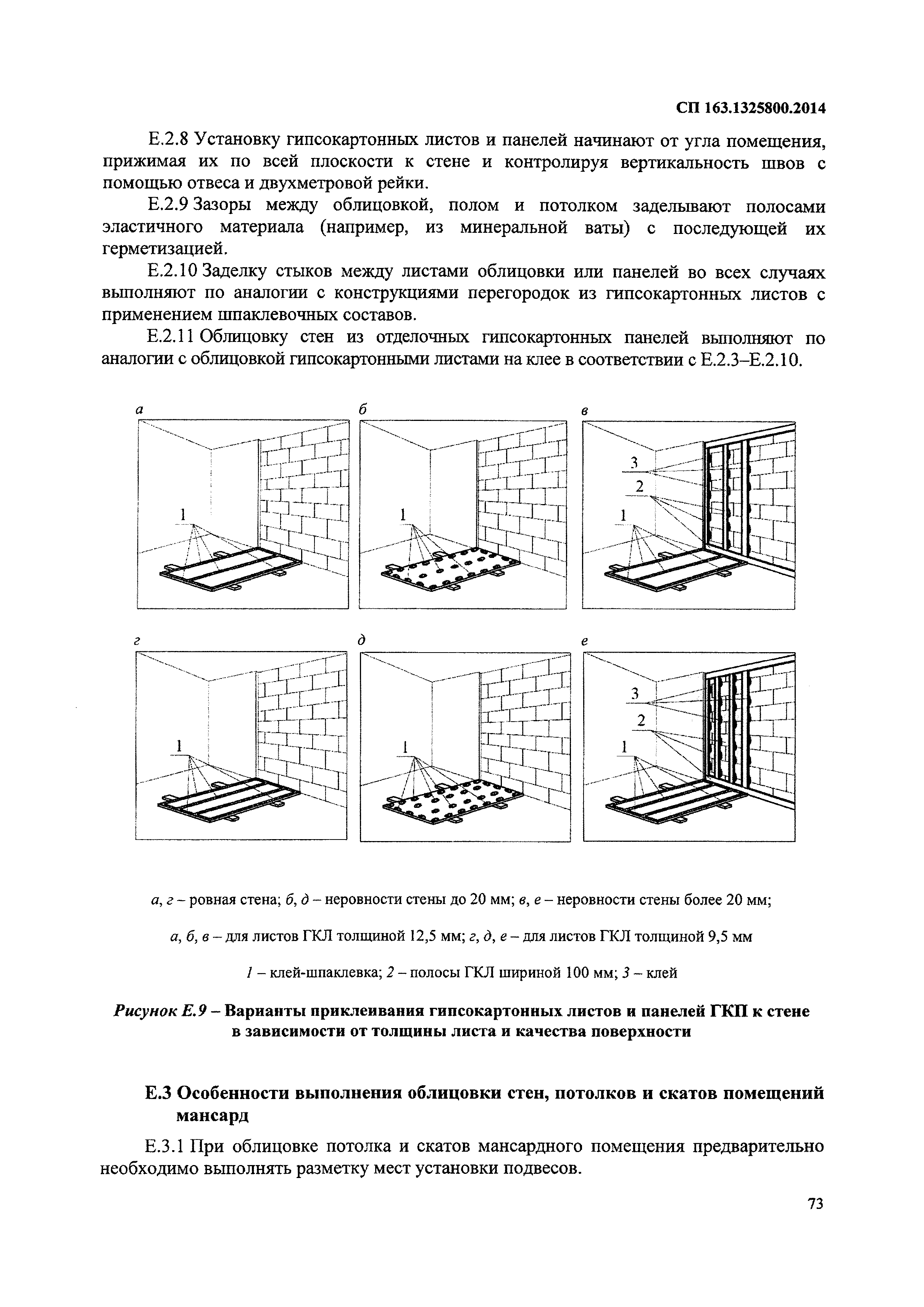 СП 163.1325800.2014

Е.2.8 Установку гипсокартонных листов и панелей начинают от угла помещения, прижимая их по всей плоскости к стене и контролируя вертикальность швов с помощью отвеса и двухметровой рейки.

Е.2.9 Зазоры между облицовкой, полом и потолком заделывают полосами эластичного материала (например, из минеральной ваты) с последующей их герметизацией.

Е.2.10 Заделку стыков между листами облицовки или панелей во всех случаях выполняют по аналогии с конструкциями перегородок из гипсокартонных листов с применением шпаклевочных составов.

Е.2.11 Облицовку стен из отделочных гипсокартонных панелей выполняют по аналогии с облицовкой гипсокартонными листами на клее в соответствии с Е.2.3–Е.2.10.

а

1

б

1

в

3

2

1

г

1

д

1

е

3

2

1

а, г – ровная стена; б, д – неровности стены до 20 мм; в, е – неровности стены более 20 мм;

а, б, в – для листов ГКЛ толщиной 12,5 мм; г, д, е – для листов ГКЛ толщиной 9,5 мм

1 – клей-шпаклевка; 2 – полосы ГКЛ шириной 100 мм; 3 – клей

Рисунок Е.9 – Варианты приклеивания гипсокартонных листов и панелей ГКП к стене в зависимости от толщины листа и качества поверхности

Е.3 Особенности выполнения облицовки стен, потолков и скатов помещений мансард

Е.3.1 При облицовке потолка и скатов мансардного помещения предварительно необходимо выполнять разметку мест установки подвесов.

73